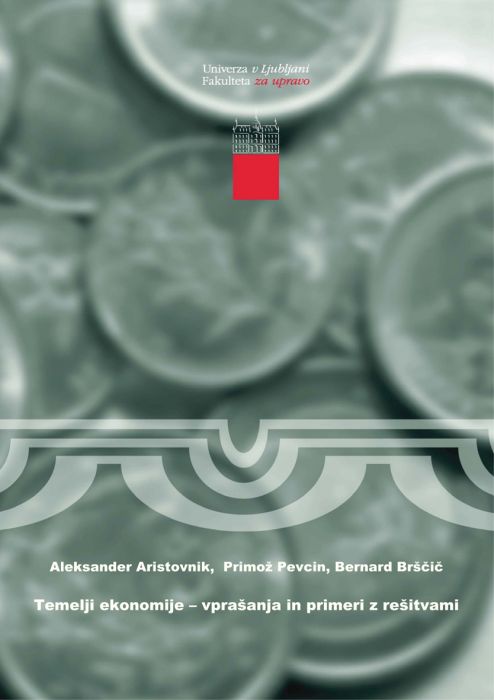 Univerza v Ljubljani
Fakulteta za upravo

Aleksander Aristovnik, Primož Pevcin, Bernard Brščič

Temelji ekonomije – vprašanja in primeri z rešitvami